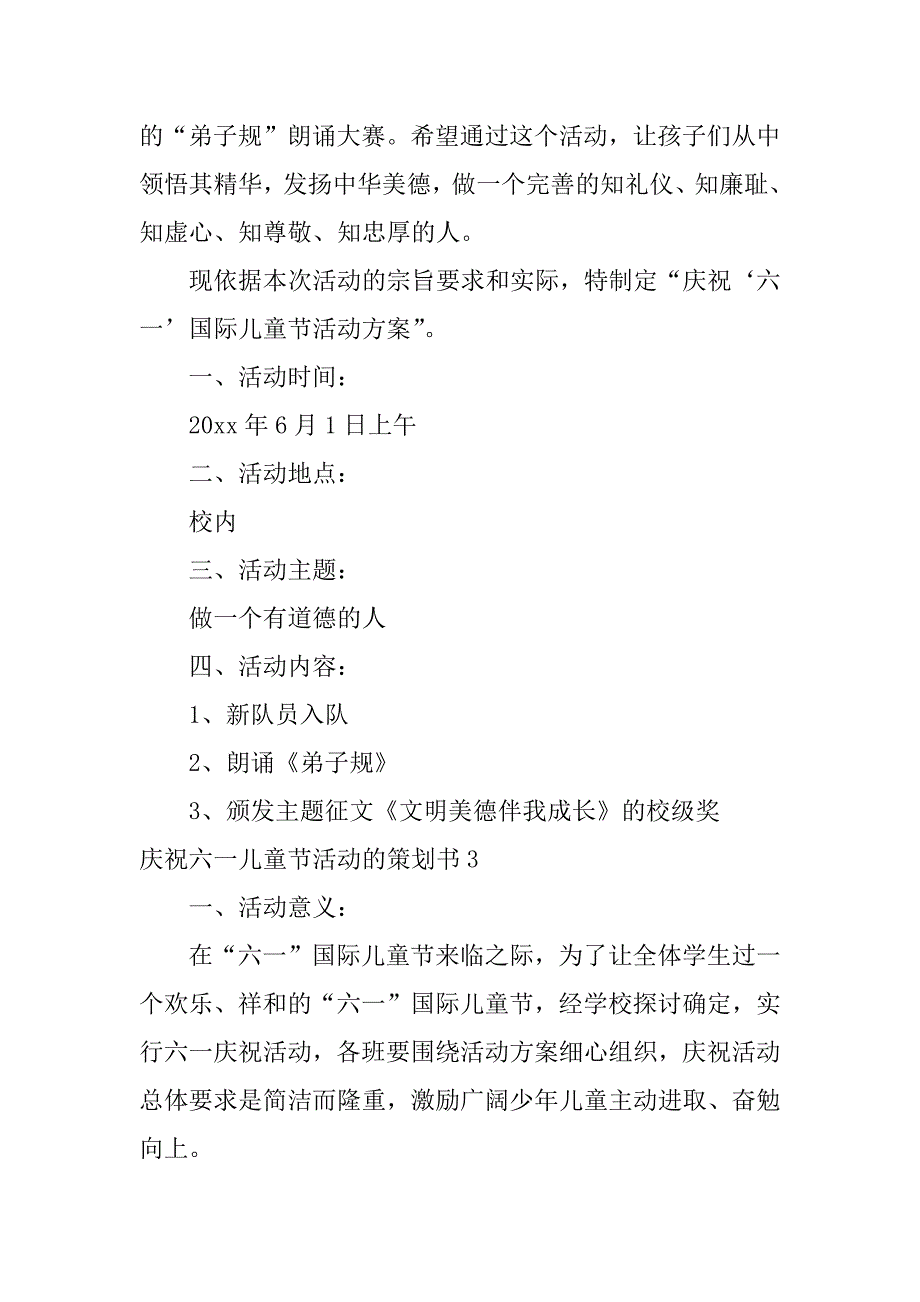 的“弟子规”朗诵大赛。希望通过这个活动，让孩子们从中领悟其精华，发扬中华美德，做一个完善的知礼仪、知廉耻、知虚心、知尊敬、知忠厚的人。

现依据本次活动的宗旨要求和实际，特制定“庆祝‘六一’国际儿童节活动方案”。

一、活动时间：

20xx 年 6 月 1 日上午

二、活动地点：

校内

三、活动主题：

做一个有道德的人

四、活动内容：

1、新队员入队

2、朗诵《弟子规》

3、颁发主题征文《文明美德伴我成长》的校级奖

庆祝六一儿童节活动的策划书 3

一、活动意义：

在“六一”国际儿童节来临之际，为了让全体学生过一个欢乐、祥和的“六一”国际儿童节，经学校探讨确定，实行六一庆祝活动，各班要围绕活动方案细心组织，庆祝活动总体要求是简洁而隆重，激励广阔少年儿童主动进取、奋勉向上。